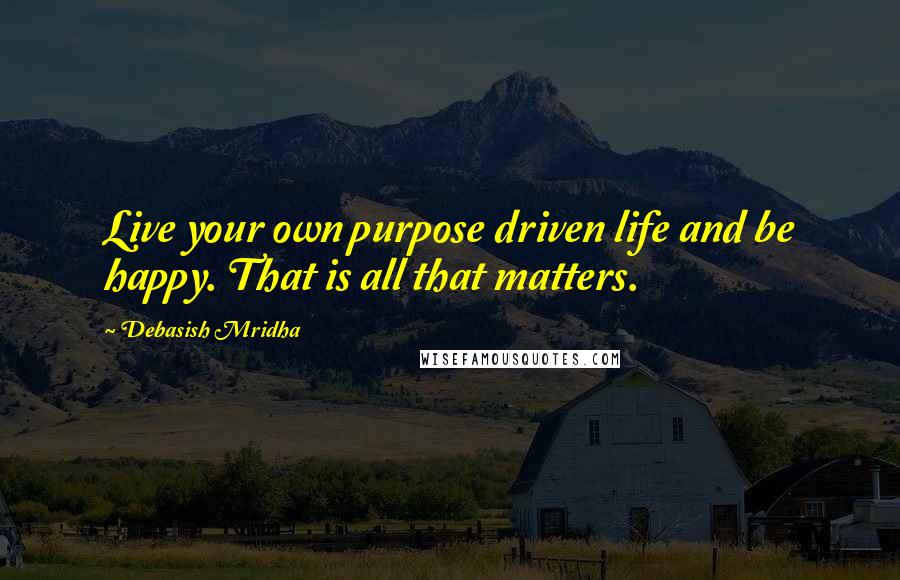 Live your own purpose driven life and be happy. That is all that matters.

~ Debasish Mridha

WISEFAMOUSQUOTES.COM